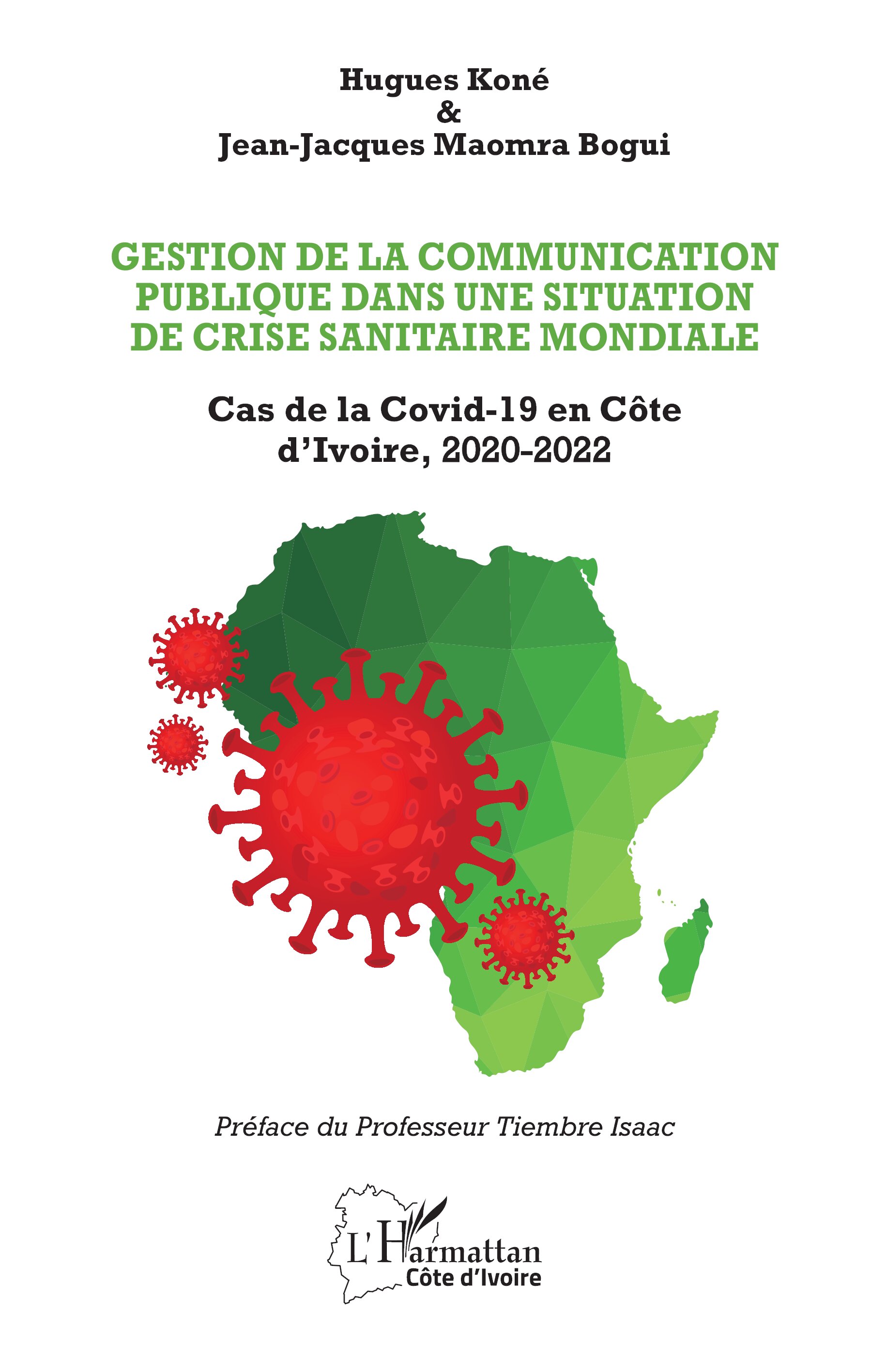 Hugues Koné
&
Jean-Jacques Maomra Bogui

GESTION DE LA COMMUNICATION PUBLIQUE DANS UNE SITUATION DE CRISE SANITAIRE MONDIALE

Cas de la Covid-19 en Côte d'Ivoire, 2020-2022

Préface du Professeur Tiembre Isaac

L'Harmattan
Côte d'Ivoire